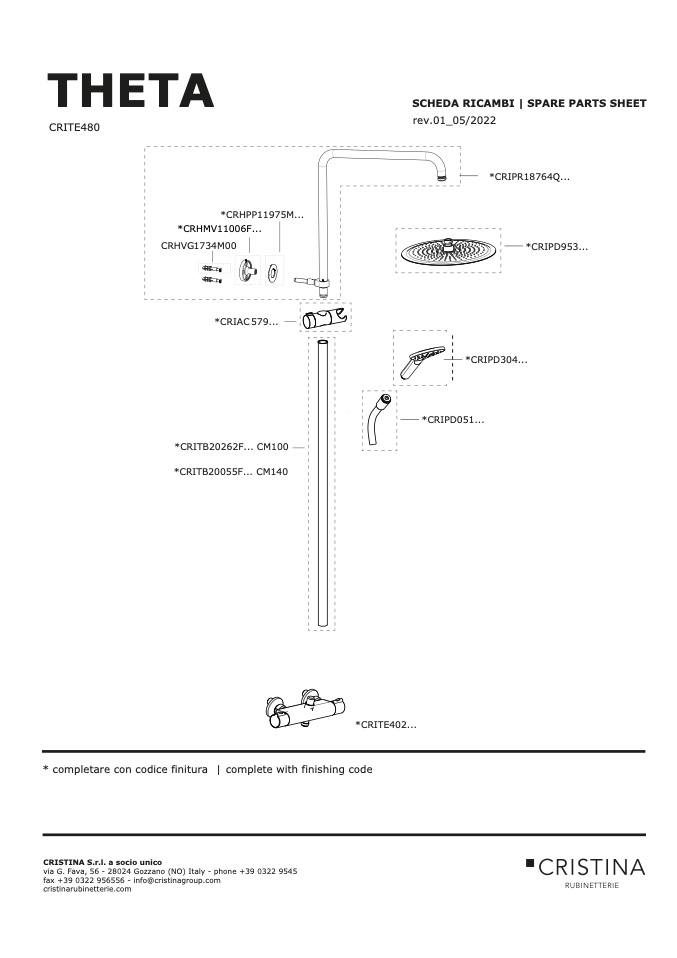 THETA

CRITE480

SCHEDA RICAMBI | SPARE PARTS SHEET
rev.01_05/2022

*CRIPR18764Q...

*CRHPP11975M...
*CRHMV11006F...
CRHVG1734M00

*CRIPD953...

*CRIAC579...

*CRIPD304...

*CRIPD051...

*CRITB20262F... CM100

*CRITB20055F... CM140

*CRITE402...

* completare con codice finitura | complete with finishing code

CRISTINA S.r.l. a socio unico
via G. Fava, 56 - 28024 Gozzano (NO) Italy - phone +39 0322 9545
fax +39 0322 956556 - info@cristinagroup.com
cristinarubinetterie.com

CRISTINA
RUBINETTERIE